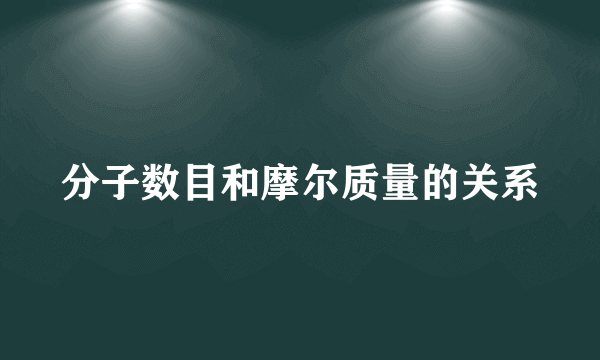 分子数目和摩尔质量的关系